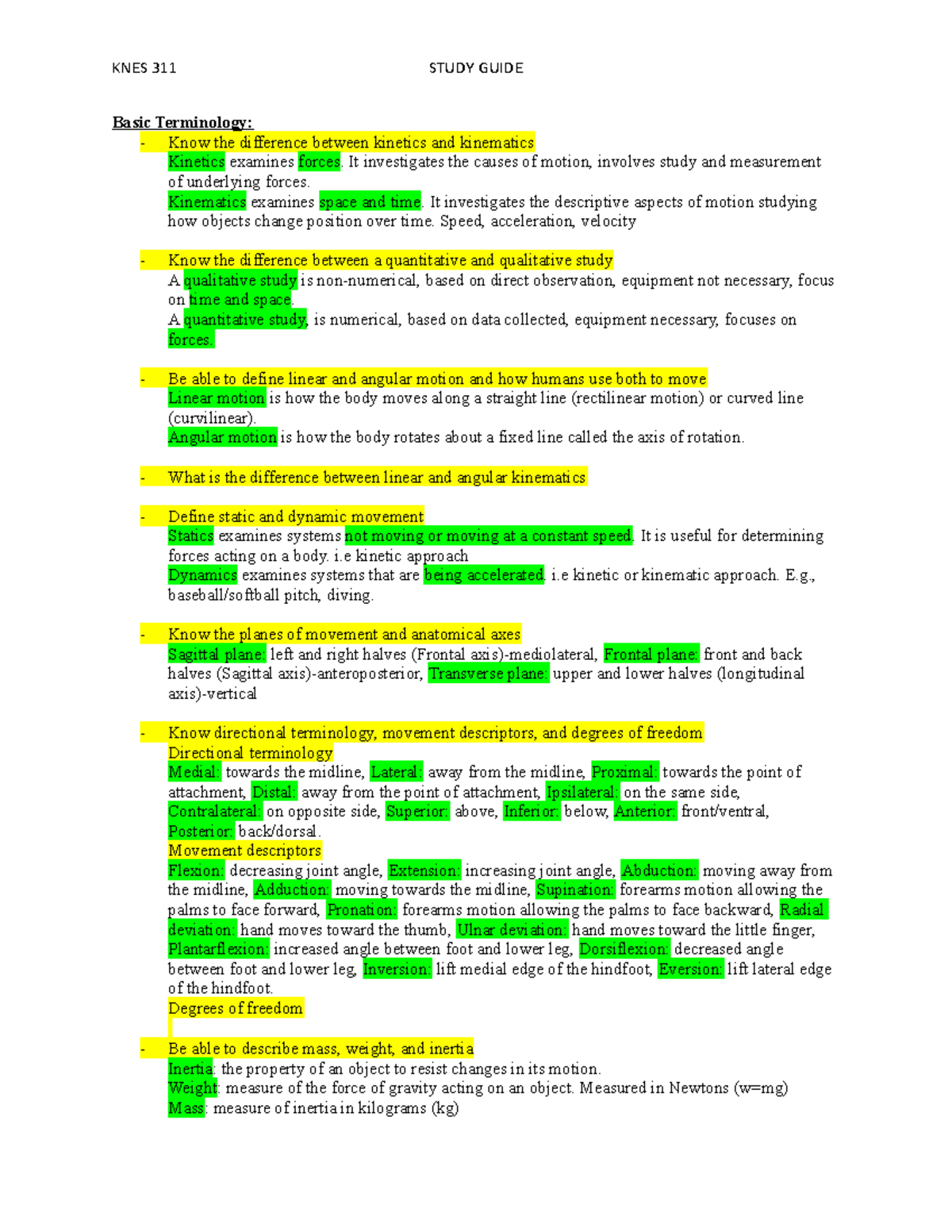 KNES 311 STUDY GUIDE

Basic Terminology:

- Know the difference between kinetics and kinematics
Kinetics examines forces. It investigates the causes of motion, involves study and measurement of underlying forces.
Kinematics examines space and time. It investigates the descriptive aspects of motion studying how objects change position over time. Speed, acceleration, velocity

- Know the difference between a quantitative and qualitative study
A qualitative study is non-numerical, based on direct observation, equipment not necessary, focus on time and space.
A quantitative study, is numerical, based on data collected, equipment necessary, focuses on forces.

- Be able to define linear and angular motion and how humans use both to move
Linear motion is how the body moves along a straight line (rectilinear motion) or curved line (curvilinear).
Angular motion is how the body rotates about a fixed line called the axis of rotation.

- What is the difference between linear and angular kinematics

- Define static and dynamic movement
Statics examines systems not moving or moving at a constant speed. It is useful for determining forces acting on a body. i.e kinetic approach
Dynamics examines systems that are being accelerated. i.e kinetic or kinematic approach. E.g., baseball/softball pitch, diving.

- Know the planes of movement and anatomical axes
Sagittal plane: left and right halves (Frontal axis)-mediolateral, Frontal plane: front and back halves (Sagittal axis)-anteroposterior, Transverse plane: upper and lower halves (longitudinal axis)-vertical

- Know directional terminology, movement descriptors, and degrees of freedom
Directional terminology
Medial: towards the midline, Lateral: away from the midline, Proximal: towards the point of attachment, Distal: away from the point of attachment, Ipsilateral: on the same side, Contralateral: on opposite side, Superior: above, Inferior: below, Anterior: front/ventral, Posterior: back/dorsal.
Movement descriptors
Flexion: decreasing joint angle, Extension: increasing joint angle, Abduction: moving away from the midline, Adduction: moving towards the midline, Supination: forearms motion allowing the palms to face forward, Pronation: forearms motion allowing the palms to face backward, Radial deviation: hand moves toward the thumb, Ulnar deviation: hand moves toward the little finger, Plantarflexion: increased angle between foot and lower leg, Dorsiflexion: decreased angle between foot and lower leg, Inversion: lift medial edge of the hindfoot, Eversion: lift lateral edge of the hindfoot.
Degrees of freedom

- Be able to describe mass, weight, and inertia
Inertia: the property of an object to resist changes in its motion.
Weight: measure of the force of gravity acting on an object. Measured in Newtons (w=mg)
Mass: measure of inertia in kilograms (kg)